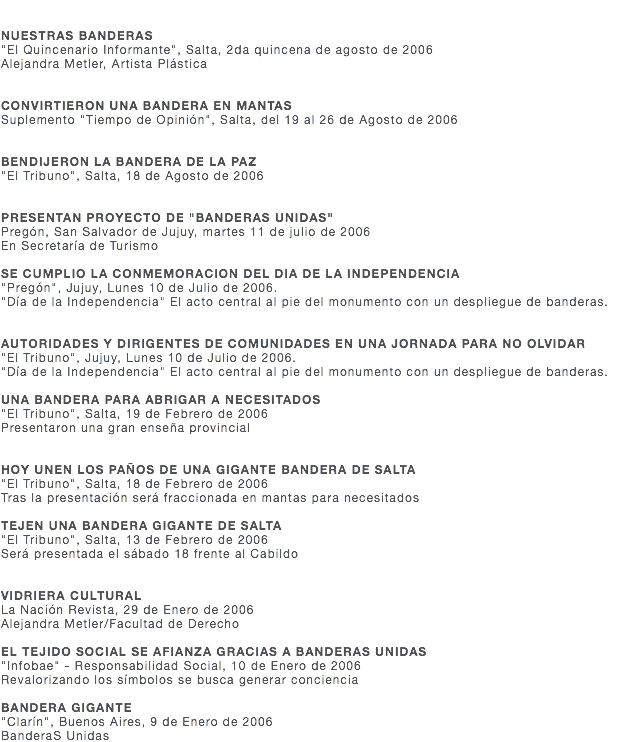 NUESTRAS BANDERAS
"El Quincenario Informante", Salta, 2da quincena de agosto de 2006
Alejandra Metler, Artista Plástica

CONVIRTIERON UNA BANDERA EN MANTAS
Suplemento "Tiempo de Opinión", Salta, del 19 al 26 de Agosto de 2006

BENDIJERON LA BANDERA DE LA PAZ
"El Tribuno", Salta, 18 de Agosto de 2006

PRESENTAN PROYECTO DE "BANDERAS UNIDAS"
Pregón, San Salvador de Jujuy, martes 11 de julio de 2006
En Secretaría de Turismo

SE CUMPLIO LA CONMEMORACION DEL DIA DE LA INDEPENDENCIA
"Pregón", Jujuy, Lunes 10 de Julio de 2006.
"Día de la Independencia" El acto central al pie del monumento con un despliegue de banderas.

AUTORIDADES Y DIRIGENTES DE COMUNIDADES EN UNA JORNADA PARA NO OLVIDAR
"El Tribuno", Jujuy, Lunes 10 de Julio de 2006.
"Día de la Independencia" El acto central al pie del monumento con un despliegue de banderas.

UNA BANDERA PARA ABRIGAR A NECESITADOS
"El Tribuno", Salta, 19 de Febrero de 2006
Presentaron una gran enseña provincial

HOY UNEN LOS PAÑOS DE UNA GIGANTE BANDERA DE SALTA
"El Tribuno", Salta, 18 de Febrero de 2006
Tras la presentación será fraccionada en mantas para necesitados

TEJEN UNA BANDERA GIGANTE DE SALTA
"El Tribuno", Salta, 13 de Febrero de 2006
Será presentada el sábado 18 frente al Cabildo

VIDRIERA CULTURAL
La Nación Revista, 29 de Enero de 2006
Alejandra Metler/Facultad de Derecho

EL TEJIDO SOCIAL SE AFIANZA GRACIAS A BANDERAS UNIDAS
"Infobae" - Responsabilidad Social, 10 de Enero de 2006
Revalorizando los símbolos se busca generar conciencia

BANDERA GIGANTE
"Clarín", Buenos Aires, 9 de Enero de 2006
BanderaS Unidas